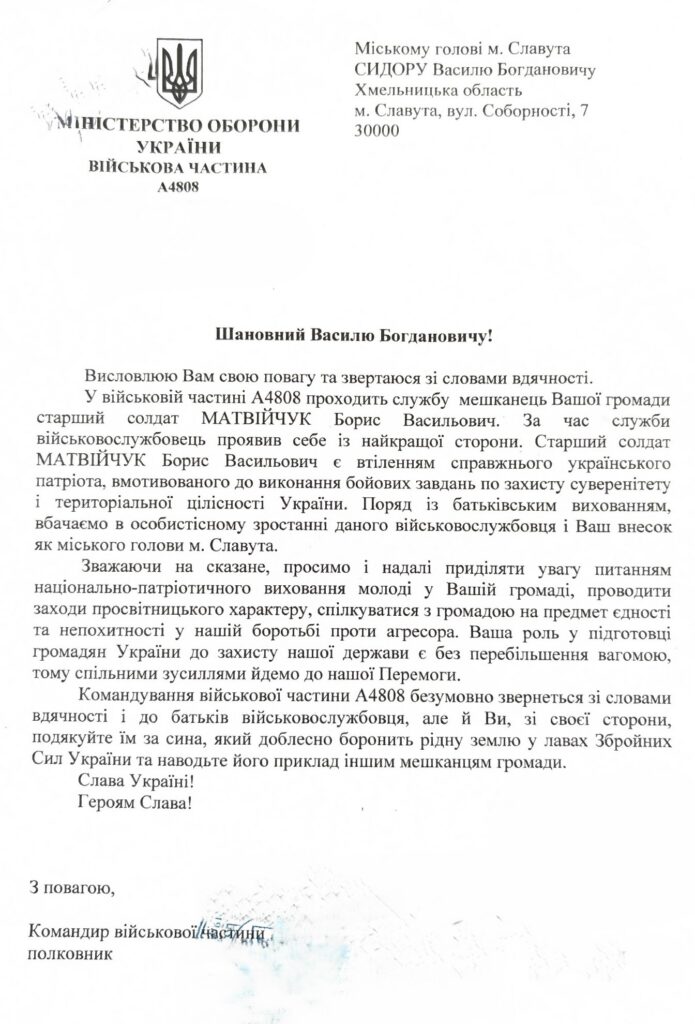 МІНІСТЕРСТВО ОБОРОНИ УКРАЇНИ
ВІЙСЬКОВА ЧАСТИНА
А4808

Міському голові м. Славута
СИДОРУ Василю Богдановичу
Хмельницька область
м. Славута, вул. Соборності, 7
30000

Шановний Василю Богдановичу!

Висловлюю Вам свою повагу та звертаюся зі словами вдячності.

У військовій частині А4808 проходить службу мешканець Вашої громади старший солдат МАТВІЙЧУК Борис Васильович. За час служби військовослужбовець проявив себе із найкращої сторони. Старший солдат МАТВІЙЧУК Борис Васильович є втіленням справжнього українського патріота, вмотивованого до виконання бойових завдань по захисту суверенітету і територіальної цілісності України. Поряд із батьківським вихованням, вбачаємо в особистісному зростанні даного військовослужбовця і Ваш внесок як міського голови м. Славута.

Зважаючи на сказане, просимо і надалі приділяти увагу питанням національно-патріотичного виховання молоді у Вашій громаді, проводити заходи просвітницького характеру, спілкуватися з громадою на предмет єдності та непохитності у нашій боротьбі проти агресора. Ваша роль у підготовці громадян України до захисту нашої держави є без перебільшення вагомою, тому спільними зусиллями йдемо до нашої Перемоги.

Командування військової частини А4808 безумовно звернеться зі словами вдячності і до батьків військовослужбовця, але й Ви, зі своєї сторони, подякуйте їм за сина, який доблесно боронить рідну землю у лавах Збройних Сил України та наводьте його приклад іншим мешканцям громади.

Слава Україні!
Героям Слава!

З повагою,

Командир військової частини
полковник